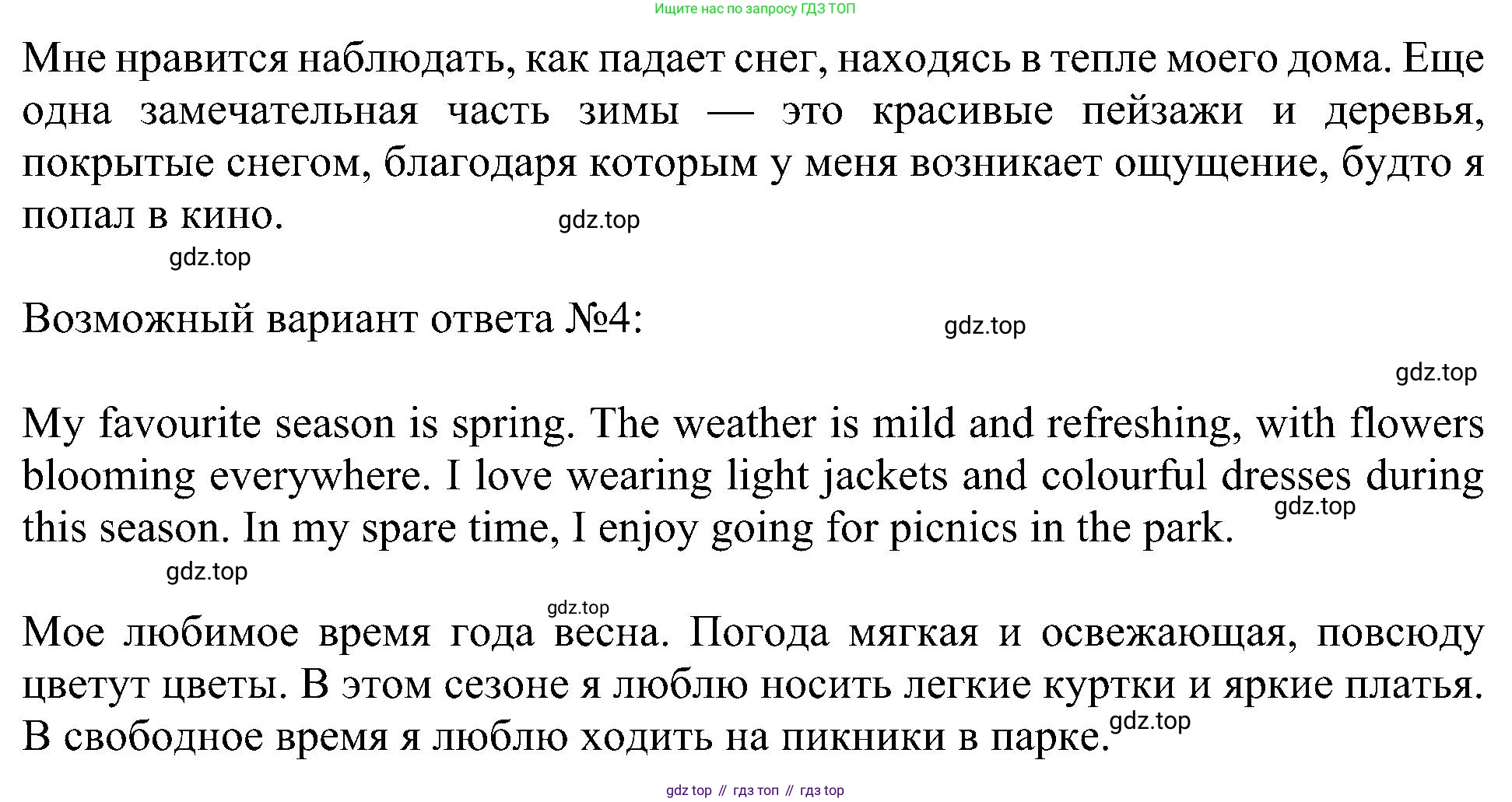 Ищите нас по запросу ГДЗ ТОП

Мне нравится наблюдать, как падает снег, находясь в тепле моего дома. Еще одна замечательная часть зимы — это красивые пейзажи и деревья, покрытые снегом, благодаря которым у меня возникает ощущение, будто я попал в кино.

gdz.top

gdz.top

Возможный вариант ответа №4:

gdz.top

gdz.top

My favourite season is spring. The weather is mild and refreshing, with flowers blooming everywhere. I love wearing light jackets and colourful dresses during this season. In my spare time, I enjoy going for picnics in the park.

gdz.top

gdz.top

gdz.top

Мое любимое время года весна. Погода мягкая и освежающая, повсюду цветут цветы. В этом сезоне я люблю носить легкие куртки и яркие платья. В свободное время я люблю ходить на пикники в парке.

gdz.top

gdz top // гдз топ // гдз top